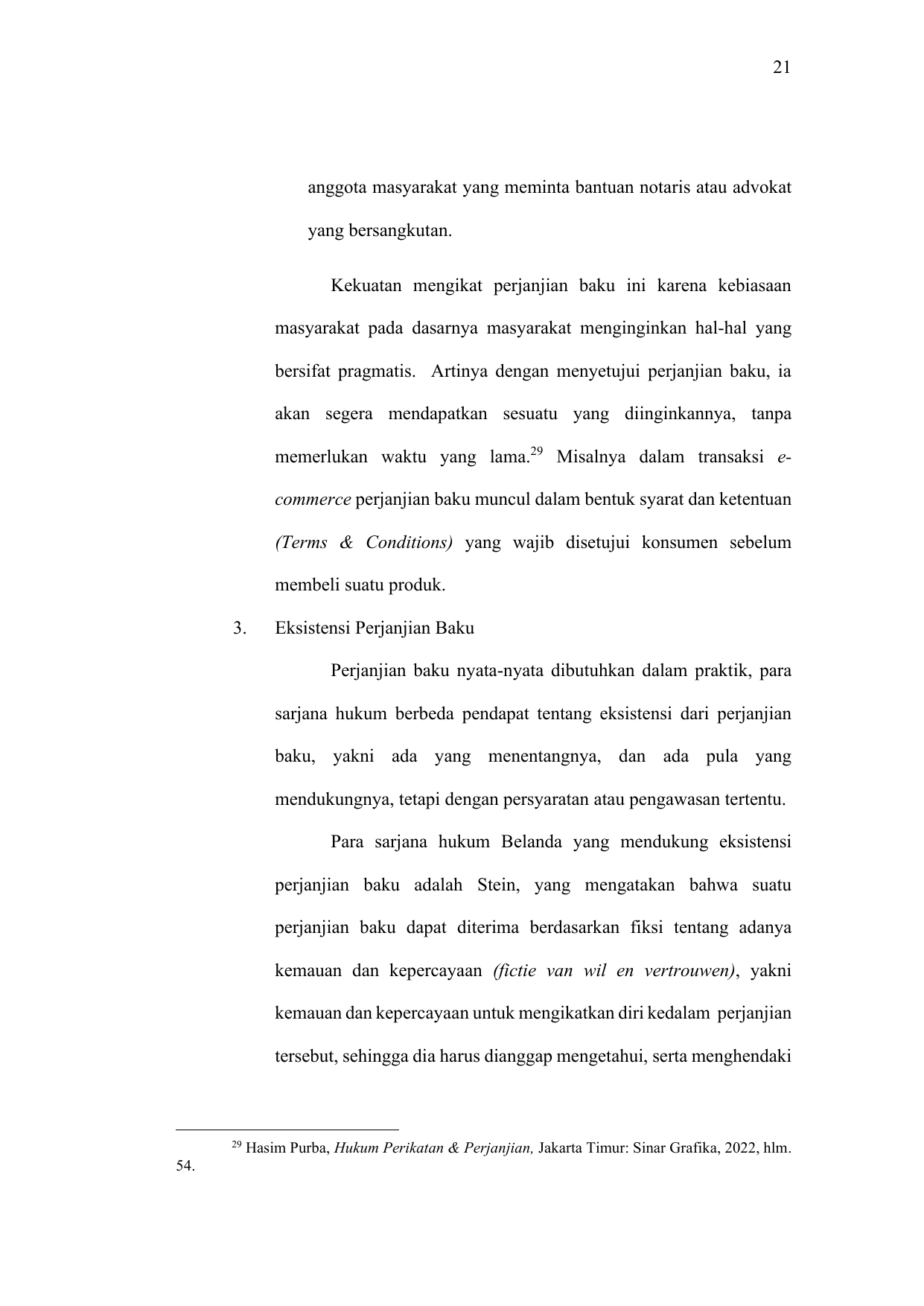 21

anggota masyarakat yang meminta bantuan notaris atau advokat yang bersangkutan.

Kekuatan mengikat perjanjian baku ini karena kebiasaan masyarakat pada dasarnya masyarakat menginginkan hal-hal yang bersifat pragmatis. Artinya dengan menyetujui perjanjian baku, ia akan segera mendapatkan sesuatu yang diinginkannya, tanpa memerlukan waktu yang lama.$^{29}$ Misalnya dalam transaksi e-commerce perjanjian baku muncul dalam bentuk syarat dan ketentuan (Terms & Conditions) yang wajib disetujui konsumen sebelum membeli suatu produk.

3. Eksistensi Perjanjian Baku

Perjanjian baku nyata-nyata dibutuhkan dalam praktik, para sarjana hukum berbeda pendapat tentang eksistensi dari perjanjian baku, yakni ada yang menentangnya, dan ada pula yang mendukungnya, tetapi dengan persyaratan atau pengawasan tertentu.

Para sarjana hukum Belanda yang mendukung eksistensi perjanjian baku adalah Stein, yang mengatakan bahwa suatu perjanjian baku dapat diterima berdasarkan fiksi tentang adanya kemauan dan kepercayaan (fictie van wil en vertrouwen), yakni kemauan dan kepercayaan untuk mengikatkan diri kedalam perjanjian tersebut, sehingga dia harus dianggap mengetahui, serta menghendaki

$^{29}$ Hasim Purba, Hukum Perikatan & Perjanjian, Jakarta Timur: Sinar Grafika, 2022, hlm. 54.